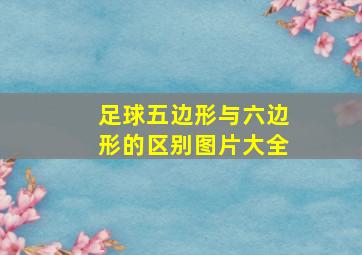 足球五边形与六边形的区别图片大全